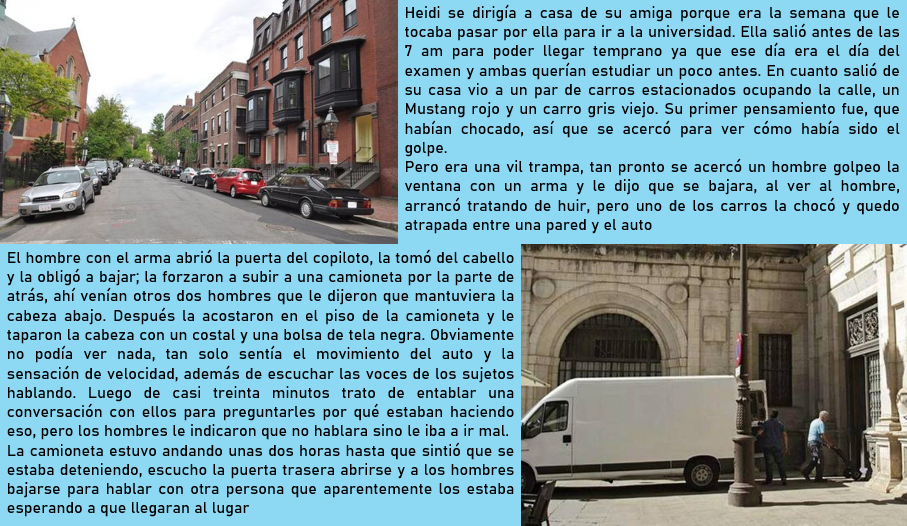 Heidi se dirigía a casa de su amiga porque era la semana que le tocaba pasar por ella para ir a la universidad. Ella salió antes de las 7 am para poder llegar temprano ya que ese día era el día del examen y ambas querían estudiar un poco antes. En cuanto salió de su casa vio a un par de carros estacionados ocupando la calle, un Mustang rojo y un carro gris viejo. Su primer pensamiento fue, que habían chocado, así que se acercó para ver cómo había sido el golpe.
Pero era una vil trampa, tan pronto se acercó un hombre golpeo la ventana con un arma y le dijo que se bajara, al ver al hombre, arrancó tratando de huir, pero uno de los carros la chocó y quedo atrapada entre una pared y el auto

El hombre con el arma abrió la puerta del copiloto, la tomó del cabello y la obligó a bajar; la forzaron a subir a una camioneta por la parte de atrás, ahí venían otros dos hombres que le dijeron que mantuviera la cabeza abajo. Después la acostaron en el piso de la camioneta y le taparon la cabeza con un costal y una bolsa de tela negra. Obviamente no podía ver nada, tan solo sentía el movimiento del auto y la sensación de velocidad, además de escuchar las voces de los sujetos hablando. Luego de casi treinta minutos trato de entablar una conversación con ellos para preguntarles por qué estaban haciendo eso, pero los hombres le indicaron que no hablara sino le iba a ir mal.
La camioneta estuvo andando unas dos horas hasta que sintió que se estaba deteniendo, escucho la puerta trasera abrirse y a los hombres bajarse para hablar con otra persona que aparentemente los estaba esperando a que llegaran al lugar